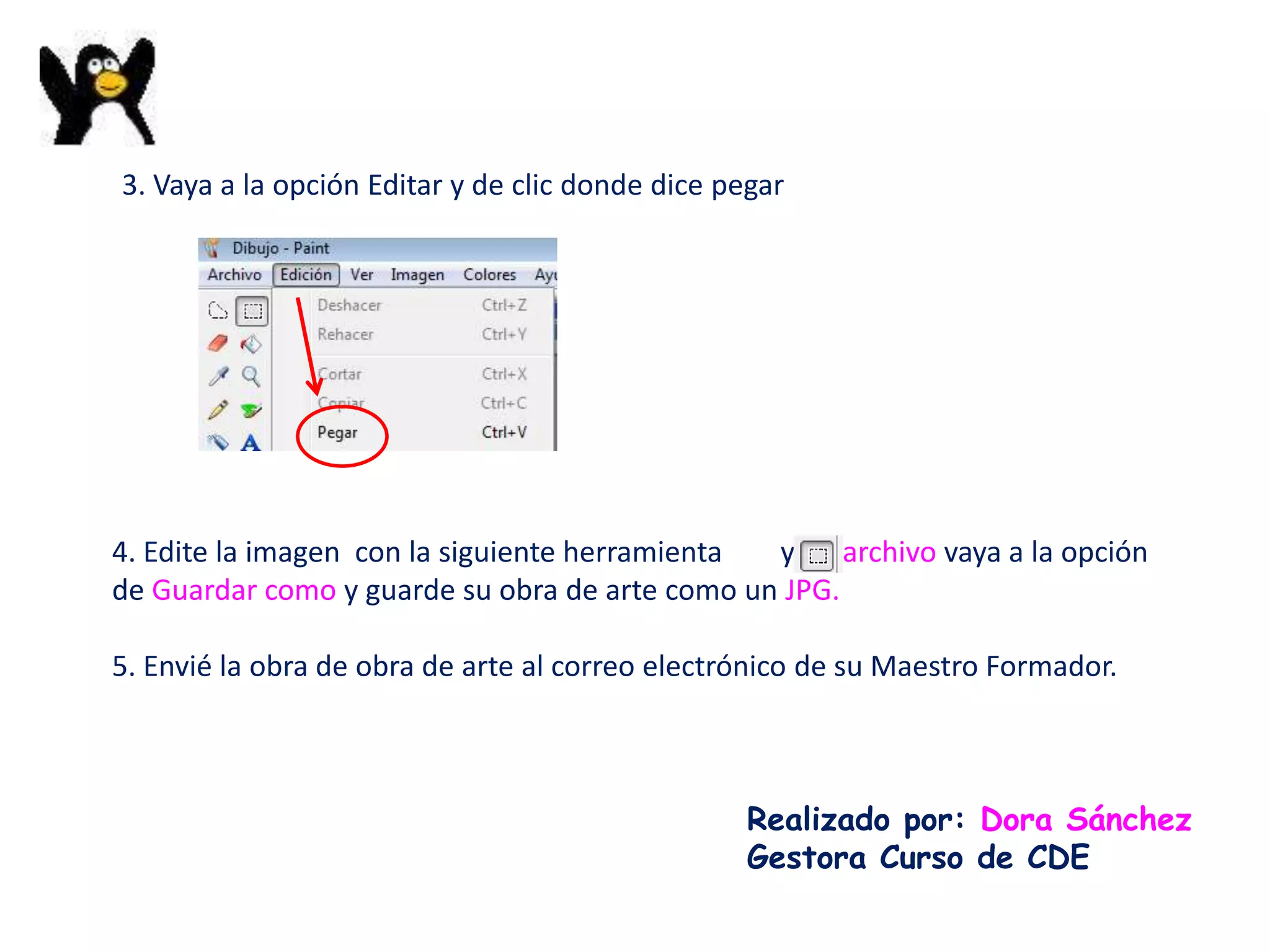 3. Vaya a la opción Editar y de clic donde dice pegar

Dibujo - Paint
Archivo Edición Ver Imagen Colores Ayu

Deshacer Ctrl+Z
Rehacer Ctrl+Y
Cortar Ctrl+X
Copiar Ctrl+C
Pegar Ctrl+V

4. Edite la imagen con la siguiente herramienta y archivo vaya a la opción de Guardar como y guarde su obra de arte como un JPG.

5. Envié la obra de obra de arte al correo electrónico de su Maestro Formador.

Realizado por: Dora Sánchez
Gestora Curso de CDE